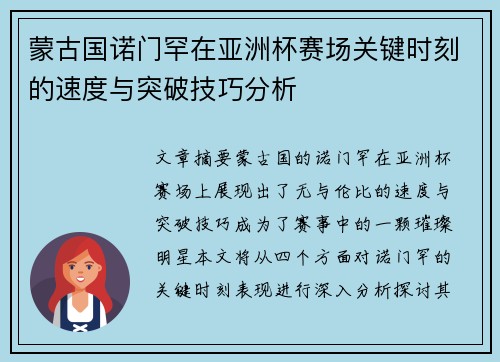 蒙古国诺门罕在亚洲杯赛场关键时刻的速度与突破技巧分析

文章摘要蒙古国的诺门罕在亚洲杯赛场上展现出了无与伦比的速度与突破技巧成为了赛事中的一颗璀璨明星本文将从四个方面对诺门罕的关键时刻表现进行深入分析探讨其